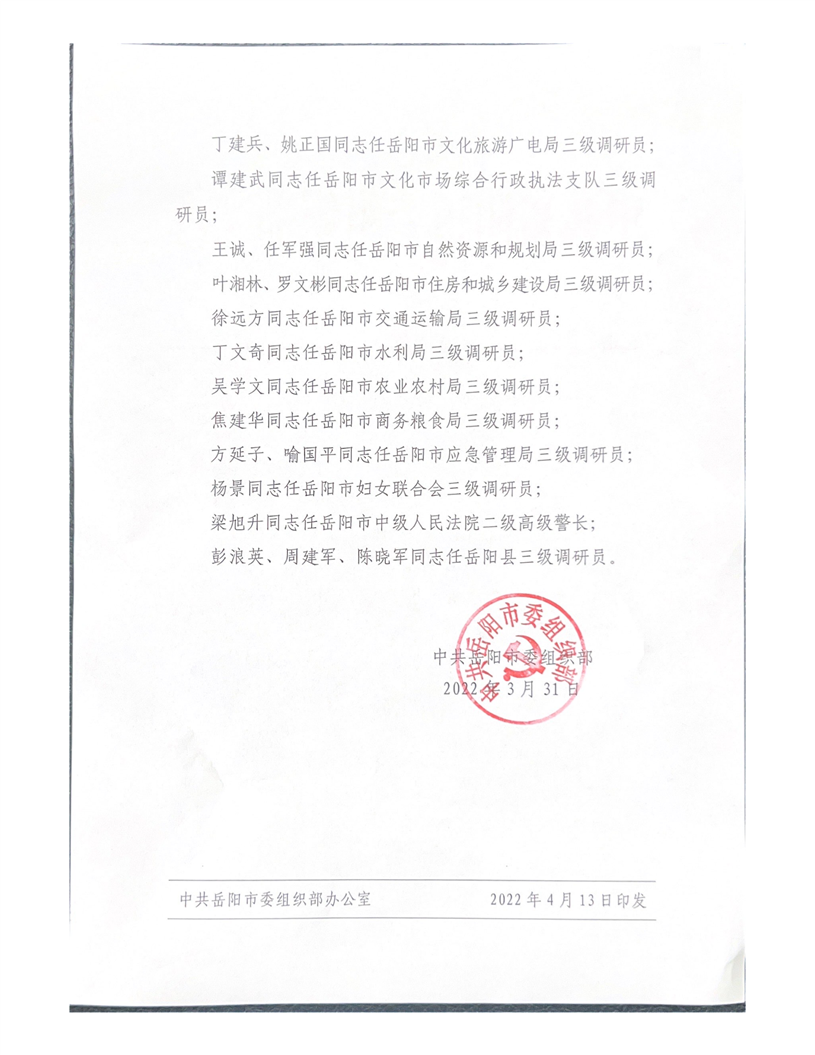 丁建兵、姚正国同志任岳阳市文化旅游广电局三级调研员；

谭建武同志任岳阳市文化市场综合行政执法支队三级调研员；

王诚、任军强同志任岳阳市自然资源和规划局三级调研员；

叶湘林、罗文彬同志任岳阳市住房和城乡建设局三级调研员；

徐远方同志任岳阳市交通运输局三级调研员；

丁文奇同志任岳阳市水利局三级调研员；

吴学文同志任岳阳市农业农村局三级调研员；

焦建华同志任岳阳市商务粮食局三级调研员；

方延子、喻国平同志任岳阳市应急管理局三级调研员；

杨景同志任岳阳市妇女联合会三级调研员；

梁旭升同志任岳阳市中级人民法院二级高级警长；

彭浪英、周建军、陈晓军同志任岳阳县三级调研员。

中共岳阳市委组织部

中共岳阳市委组织部
2022年3月31日

中共岳阳市委组织部办公室　　2022年4月13日印发